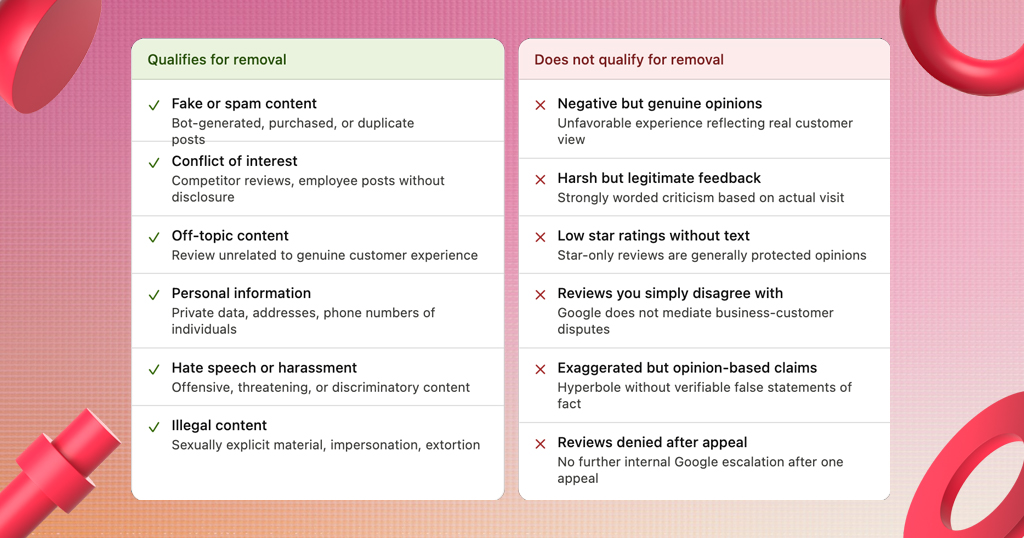 Qualifies for removal

✓ Fake or spam content
Bot-generated, purchased, or duplicate posts

✓ Conflict of interest
Competitor reviews, employee posts without disclosure

✓ Off-topic content
Review unrelated to genuine customer experience

✓ Personal information
Private data, addresses, phone numbers of individuals

✓ Hate speech or harassment
Offensive, threatening, or discriminatory content

✓ Illegal content
Sexually explicit material, impersonation, extortion

Does not qualify for removal

✕ Negative but genuine opinions
Unfavorable experience reflecting real customer view

✕ Harsh but legitimate feedback
Strongly worded criticism based on actual visit

✕ Low star ratings without text
Star-only reviews are generally protected opinions

✕ Reviews you simply disagree with
Google does not mediate business-customer disputes

✕ Exaggerated but opinion-based claims
Hyperbole without verifiable false statements of fact

✕ Reviews denied after appeal
No further internal Google escalation after one appeal